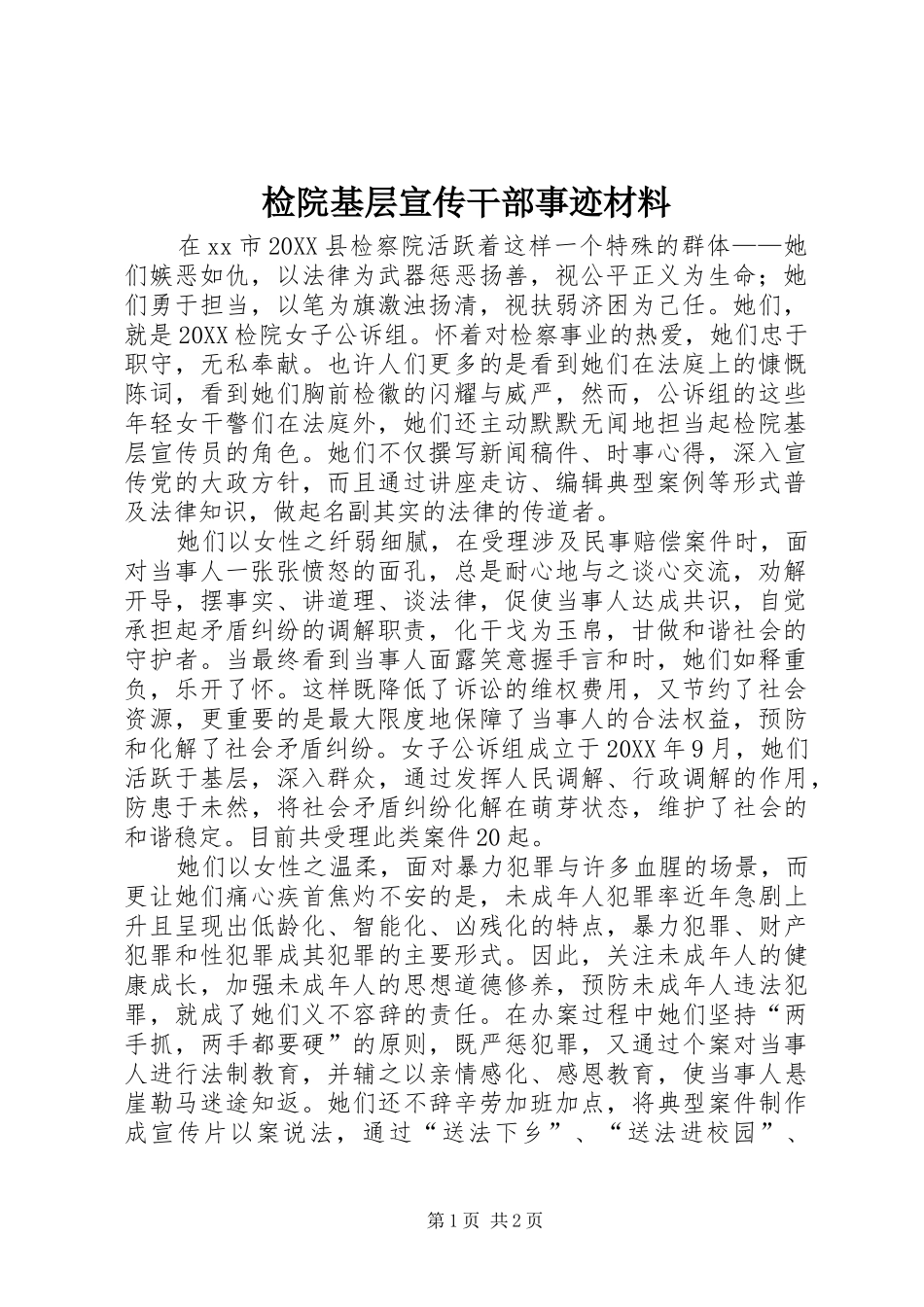 检院基层宣传干部事迹材料

在xx市20XX县检察院活跃着这样一个特殊的群体——她们嫉恶如仇，以法律为武器惩恶扬善，视公平正义为生命；她们勇于担当，以笔为旗激浊扬清，视扶弱济困为己任。她们，就是20XX检院女子公诉组。怀着对检察事业的热爱，她们忠于职守，无私奉献。也许人们更多的是看到她们在法庭上的慷慨陈词，看到她们胸前检徽的闪耀与威严，然而，公诉组的这些年轻女干警们在法庭外，她们还主动默默无闻地担当起检院基层宣传员的角色。她们不仅撰写新闻稿件、时事心得，深入宣传党的大政方针，而且通过讲座走访、编辑典型案例等形式普及法律知识，做起名副其实的法律的传道者。

她们以女性之纤弱细腻，在受理涉及民事赔偿案件时，面对当事人一张张愤怒的面孔，总是耐心地与之谈心交流，劝解开导，摆事实、讲道理、谈法律，促使当事人达成共识，自觉承担起矛盾纠纷的调解职责，化干戈为玉帛，甘做和谐社会的守护者。当最终看到当事人面露笑意握手言和时，她们如释重负，乐开了怀。这样既降低了诉讼的维权费用，又节约了社会资源，更重要的是最大限度地保障了当事人的合法权益，预防和化解了社会矛盾纠纷。女子公诉组成立于20XX年9月，她们活跃于基层，深入群众，通过发挥人民调解、行政调解的作用，防患于未然，将社会矛盾纠纷化解在萌芽状态，维护了社会的和谐稳定。目前共受理此类案件20起。

她们以女性之温柔，面对暴力犯罪与许多血腥的场景，而更让她们痛心疾首焦灼不安的是，未成年人犯罪率近年急剧上升且呈现出低龄化、智能化、凶残化的特点，暴力犯罪、财产犯罪和性犯罪成其犯罪的主要形式。因此，关注未成年人的健康成长，加强未成年人的思想道德修养，预防未成年人违法犯罪，就成了她们义不容辞的责任。在办案过程中她们坚持“两手抓，两手都要硬”的原则，既严惩犯罪，又通过个案对当事人进行法制教育，并辅之以亲情感化、感恩教育，使当事人悬崖勒马迷途知返。她们还不辞辛劳加班加点，将典型案件制作成宣传片以案说法，通过“送法下乡”、“送法进校园”、

第1页 共2页